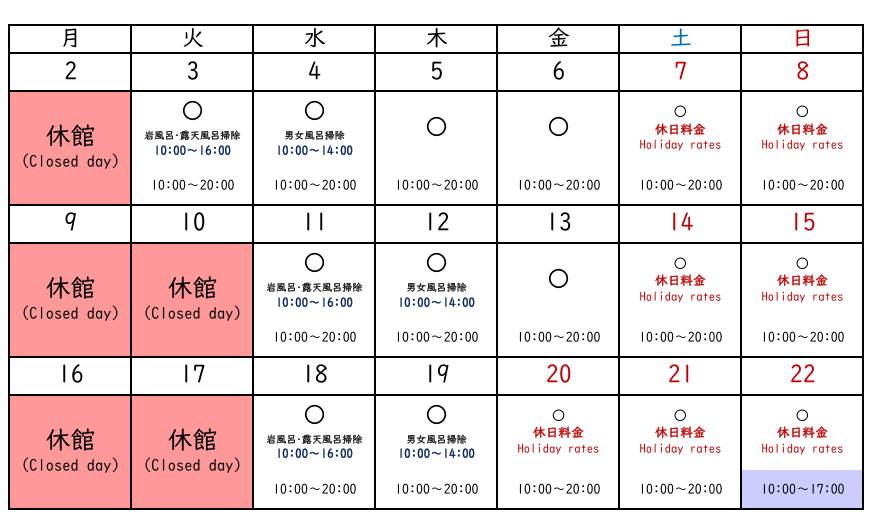 | 月 | 火 | 水 | 木 | 金 | 土 | 日 |
|---|---|---|---|---|---|---|
| 2 | 3 | 4 | 5 | 6 | 7 | 8 |
| 休館 (Closed day) | ○ 岩風呂･露天風呂掃除 10:00～16:00 10:00～20:00 | ○ 男女風呂掃除 10:00～14:00 10:00～20:00 | ○ 10:00～20:00 | ○ 10:00～20:00 | ○ 休日料金 Holiday rates 10:00～20:00 | ○ 休日料金 Holiday rates 10:00～20:00 |
| 9 | 10 | 11 | 12 | 13 | 14 | 15 |
| 休館 (Closed day) | 休館 (Closed day) | ○ 岩風呂･露天風呂掃除 10:00～16:00 10:00～20:00 | ○ 男女風呂掃除 10:00～14:00 10:00～20:00 | ○ 10:00～20:00 | ○ 休日料金 Holiday rates 10:00～20:00 | ○ 休日料金 Holiday rates 10:00～20:00 |
| 16 | 17 | 18 | 19 | 20 | 21 | 22 |
| 休館 (Closed day) | 休館 (Closed day) | ○ 岩風呂･露天風呂掃除 10:00～16:00 10:00～20:00 | ○ 男女風呂掃除 10:00～14:00 10:00～20:00 | ○ 休日料金 Holiday rates 10:00～20:00 | ○ 休日料金 Holiday rates 10:00～20:00 | ○ 休日料金 Holiday rates 10:00～17:00 |